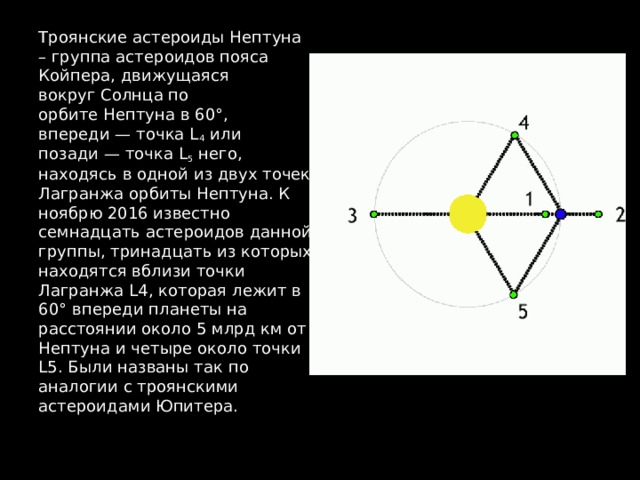 Троянские астероиды Нептуна – группа астероидов пояса Койпера, движущаяся вокруг Солнца по орбите Нептуна в 60°, впереди — точка $L_4$ или позади — точка $L_5$ него, находясь в одной из двух точек Лагранжа орбиты Нептуна. К ноябрю 2016 известно семнадцать астероидов данной группы, тринадцать из которых находятся вблизи точки Лагранжа L4, которая лежит в 60° впереди планеты на расстоянии около 5 млрд км от Нептуна и четыре около точки L5. Были названы так по аналогии с троянскими астероидами Юпитера.

4

1

3

2

5